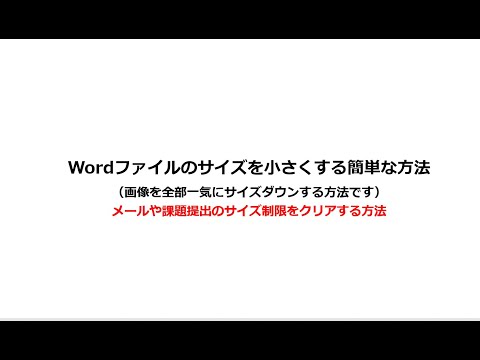 Wordファイルのサイズを小さくする簡単な方法

（画像を全部一気にサイズダウンする方法です）

メールや課題提出のサイズ制限をクリアする方法